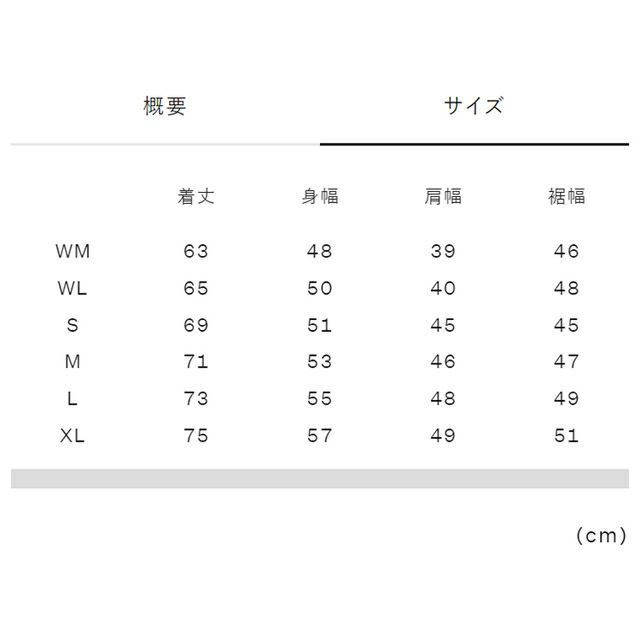 概要　サイズ

|  | 着丈 | 身幅 | 肩幅 | 裾幅 |
|---|---|---|---|---|
| WM | 63 | 48 | 39 | 46 |
| WL | 65 | 50 | 40 | 48 |
| S | 69 | 51 | 45 | 45 |
| M | 71 | 53 | 46 | 47 |
| L | 73 | 55 | 48 | 49 |
| XL | 75 | 57 | 49 | 51 |

(cm)